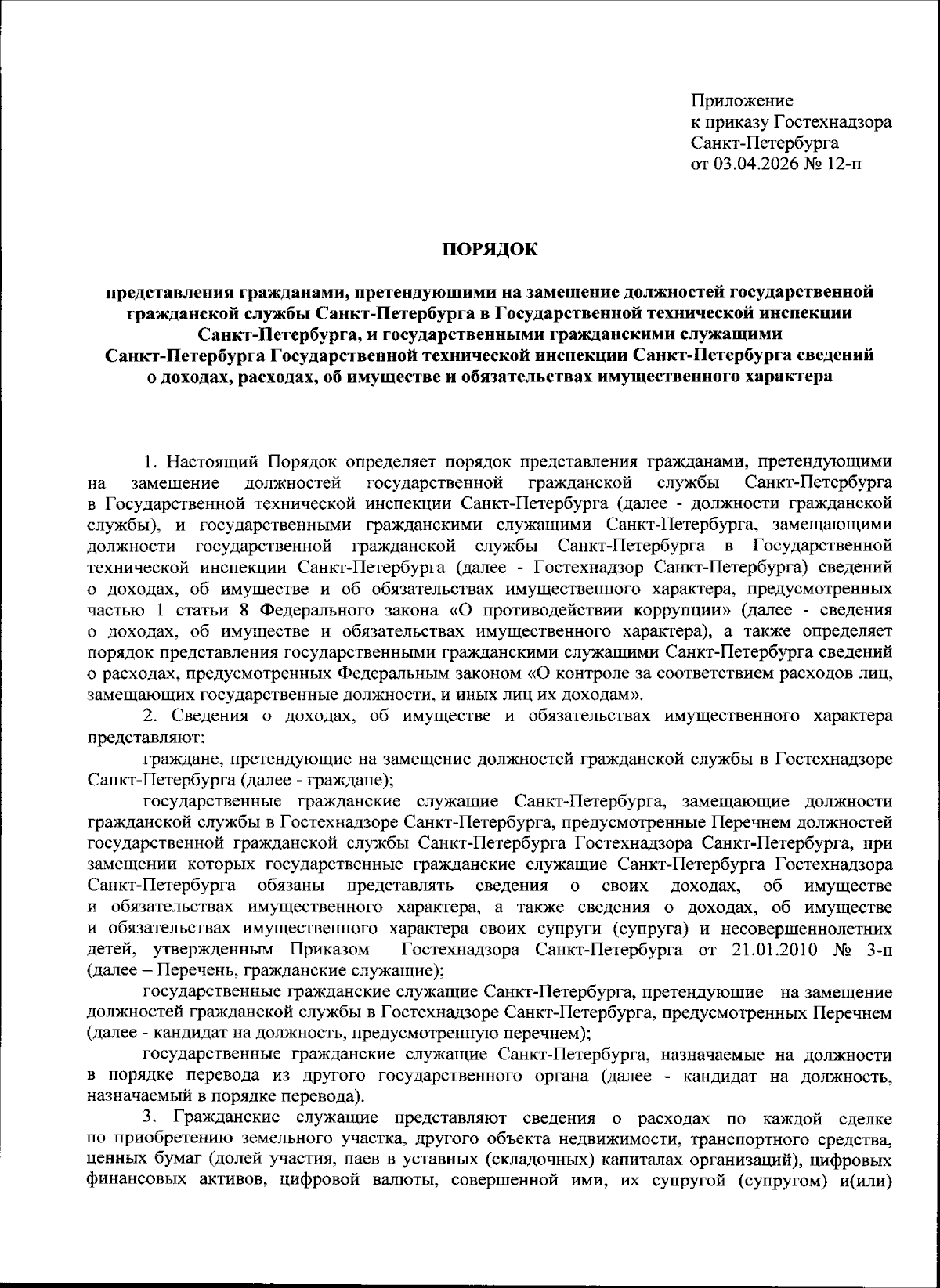 Приложение
к приказу Гостехнадзора
Санкт-Петербурга
от 03.04.2026 № 12-п

ПОРЯДОК

представления гражданами, претендующими на замещение должностей государственной гражданской службы Санкт-Петербурга в Государственной технической инспекции Санкт-Петербурга, и государственными гражданскими служащими Санкт-Петербурга Государственной технической инспекции Санкт-Петербурга сведений о доходах, расходах, об имуществе и обязательствах имущественного характера

1. Настоящий Порядок определяет порядок представления гражданами, претендующими на замещение должностей государственной гражданской службы Санкт-Петербурга в Государственной технической инспекции Санкт-Петербурга (далее - должности гражданской службы), и государственными гражданскими служащими Санкт-Петербурга, замещающими должности государственной гражданской службы Санкт-Петербурга в Государственной технической инспекции Санкт-Петербурга (далее - Гостехнадзор Санкт-Петербурга) сведений о доходах, об имуществе и об обязательствах имущественного характера, предусмотренных частью 1 статьи 8 Федерального закона «О противодействии коррупции» (далее - сведения о доходах, об имуществе и обязательствах имущественного характера), а также определяет порядок представления государственными гражданскими служащими Санкт-Петербурга сведений о расходах, предусмотренных Федеральным законом «О контроле за соответствием расходов лиц, замещающих государственные должности, и иных лиц их доходам».

2. Сведения о доходах, об имуществе и обязательствах имущественного характера представляют:

граждане, претендующие на замещение должностей гражданской службы в Гостехнадзоре Санкт-Петербурга (далее - граждане);

государственные гражданские служащие Санкт-Петербурга, замещающие должности гражданской службы в Гостехнадзоре Санкт-Петербурга, предусмотренные Перечнем должностей государственной гражданской службы Санкт-Петербурга Гостехнадзора Санкт-Петербурга, при замещении которых государственные гражданские служащие Санкт-Петербурга Гостехнадзора Санкт-Петербурга обязаны представлять сведения о своих доходах, об имуществе и обязательствах имущественного характера, а также сведения о доходах, об имуществе и обязательствах имущественного характера своих супруги (супруга) и несовершеннолетних детей, утвержденным Приказом Гостехнадзора Санкт-Петербурга от 21.01.2010 № 3-п (далее – Перечень, гражданские служащие);

государственные гражданские служащие Санкт-Петербурга, претендующие на замещение должностей гражданской службы в Гостехнадзоре Санкт-Петербурга, предусмотренных Перечнем (далее - кандидат на должность, предусмотренную перечнем);

государственные гражданские служащие Санкт-Петербурга, назначаемые на должности в порядке перевода из другого государственного органа (далее - кандидат на должность, назначаемый в порядке перевода).

3. Гражданские служащие представляют сведения о расходах по каждой сделке по приобретению земельного участка, другого объекта недвижимости, транспортного средства, ценных бумаг (долей участия, паев в уставных (складочных) капиталах организаций), цифровых финансовых активов, цифровой валюты, совершенной ими, их супругой (супругом) и(или)